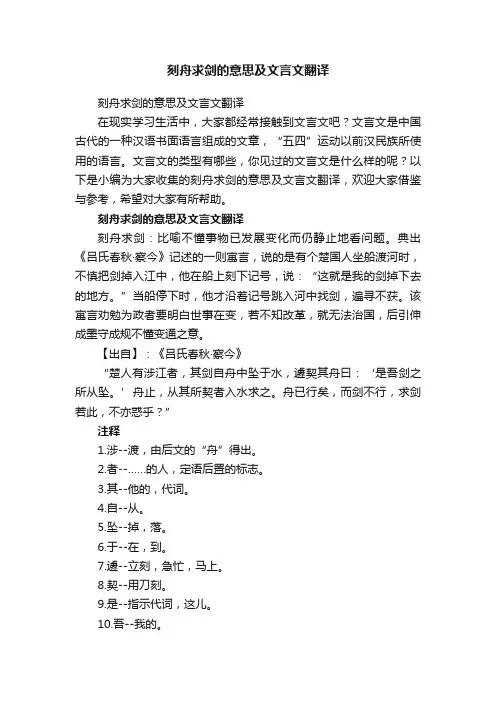 刻舟求剑的意思及文言文翻译

刻舟求剑的意思及文言文翻译

在现实学习生活中，大家都经常接触到文言文吧？文言文是中国古代的一种汉语书面语言组成的文章，“五四”运动以前汉民族所使用的语言。文言文的类型有哪些，你见过的文言文是什么样的呢？以下是小编为大家收集的刻舟求剑的意思及文言文翻译，欢迎大家借鉴与参考，希望对大家有所帮助。

刻舟求剑的意思及文言文翻译

刻舟求剑：比喻不懂事物已发展变化而仍静止地看问题。典出《吕氏春秋·察今》记述的一则寓言，说的是有个楚国人坐船渡河时，不慎把剑掉入江中，他在船上刻下记号，说：“这就是我的剑掉下去的地方。”当船停下时，他才沿着记号跳入河中找剑，遍寻不获。该寓言劝勉为政者要明白世事在变，若不知改革，就无法治国，后引伸成墨守成规不懂变通之意。

【出自】：《吕氏春秋·察今》

“楚人有涉江者，其剑自舟中坠于水，遽契其舟曰：‘是吾剑之所从坠。’舟止，从其所契者入水求之。舟已行矣，而剑不行，求剑若此，不亦惑乎？”

注释

1.涉--渡，由后文的“舟”得出。

2.者--……的人，定语后置的标志。

3.其--他的，代词。

4.自--从。

5.坠--掉，落。

6.于--在，到。

7.遽--立刻，急忙，马上。

8.契--用刀刻。

9.是--指示代词，这儿。

10.吾--我的。